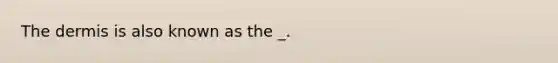 The dermis is also known as the _.